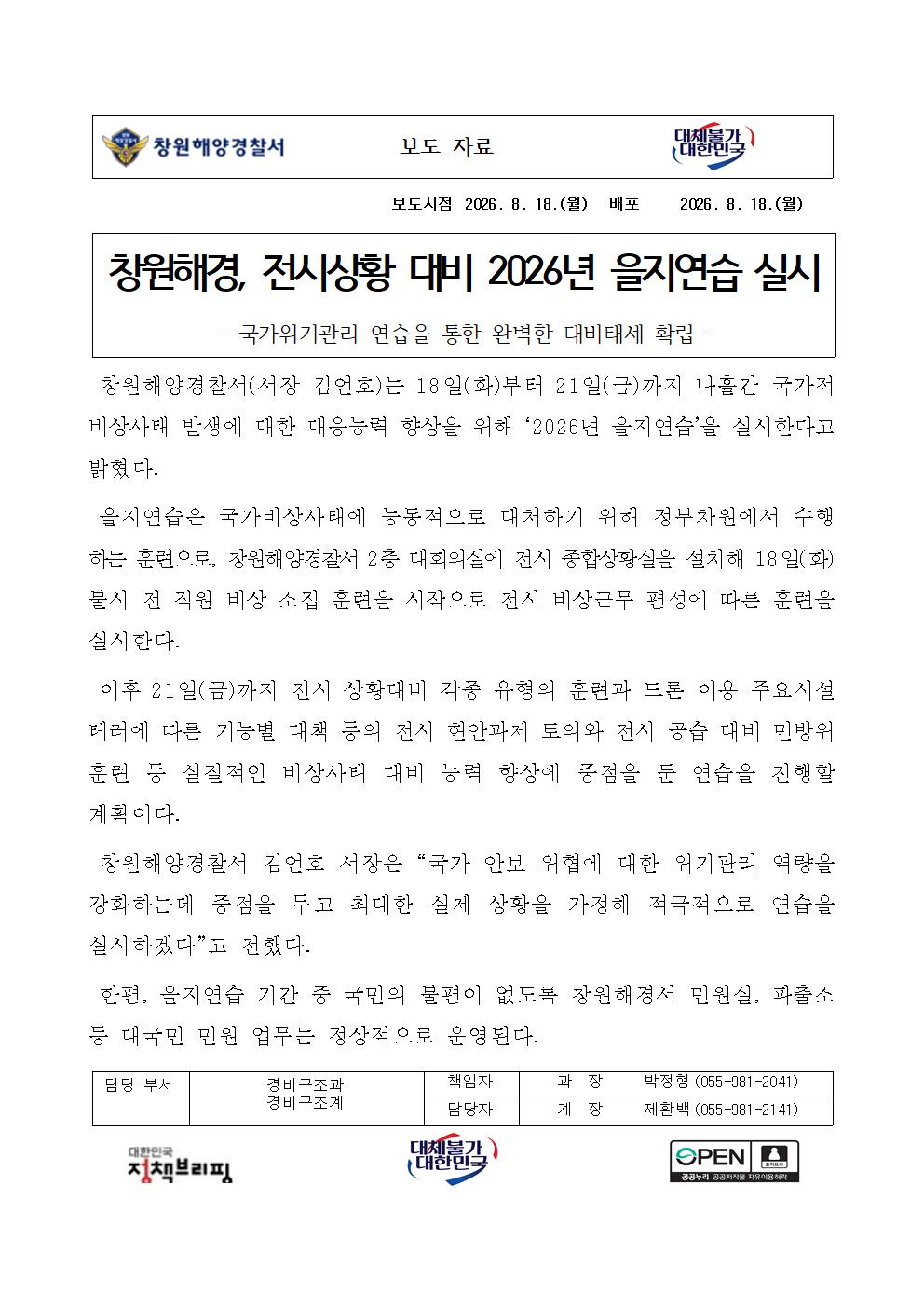 창원해양경찰서 보도 자료 대체불가 대한민국

보도시점 2026. 8. 18.(월) 배포 2026. 8. 18.(월)

창원해경, 전시상황 대비 2026년 을지연습 실시

- 국가위기관리 연습을 통한 완벽한 대비태세 확립 -

창원해양경찰서(서장 김언호)는 18일(화)부터 21일(금)까지 나흘간 국가적 비상사태 발생에 대한 대응능력 향상을 위해 ‘2026년 을지연습’을 실시한다고 밝혔다.

을지연습은 국가비상사태에 능동적으로 대처하기 위해 정부차원에서 수행하는 훈련으로, 창원해양경찰서 2층 대회의실에 전시 종합상황실을 설치해 18일(화) 불시 전 직원 비상 소집 훈련을 시작으로 전시 비상근무 편성에 따른 훈련을 실시한다.

이후 21일(금)까지 전시 상황대비 각종 유형의 훈련과 드론 이용 주요시설 테러에 따른 기능별 대책 등의 전시 현안과제 토의와 전시 공습 대비 민방위 훈련 등 실질적인 비상사태 대비 능력 향상에 중점을 둔 연습을 진행할 계획이다.

창원해양경찰서 김언호 서장은 “국가 안보 위협에 대한 위기관리 역량을 강화하는데 중점을 두고 최대한 실제 상황을 가정해 적극적으로 연습을 실시하겠다”고 전했다.

한편, 을지연습 기간 중 국민의 불편이 없도록 창원해경서 민원실, 파출소 등 대국민 민원 업무는 정상적으로 운영된다.

| 담당 부서 | 경비구조과 경비구조계 | 책임자 | 과 장 | 박정형 (055-981-2041) |
|---|---|---|---|---|
| | | 담당자 | 계 장 | 제환백 (055-981-2141) |

대한민국 정책브리핑 대체불가 대한민국 OPEN 출처표시 공공누리 공공저작물 자유이용허락